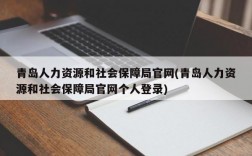 青岛人力资源和社会保障局官网(青岛人力资源和社会保障局官网个人登录)